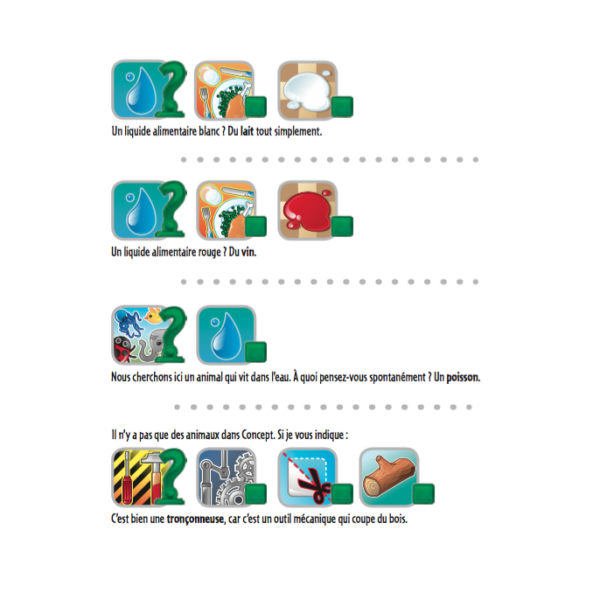 Un liquide alimentaire blanc ? Du lait tout simplement.

Un liquide alimentaire rouge ? Du vin.

Nous cherchons ici un animal qui vit dans l'eau. À quoi pensez-vous spontanément ? Un poisson.

Il n'y a pas que des animaux dans Concept. Si je vous indique :

C'est bien une tronçonneuse, car c'est un outil mécanique qui coupe du bois.